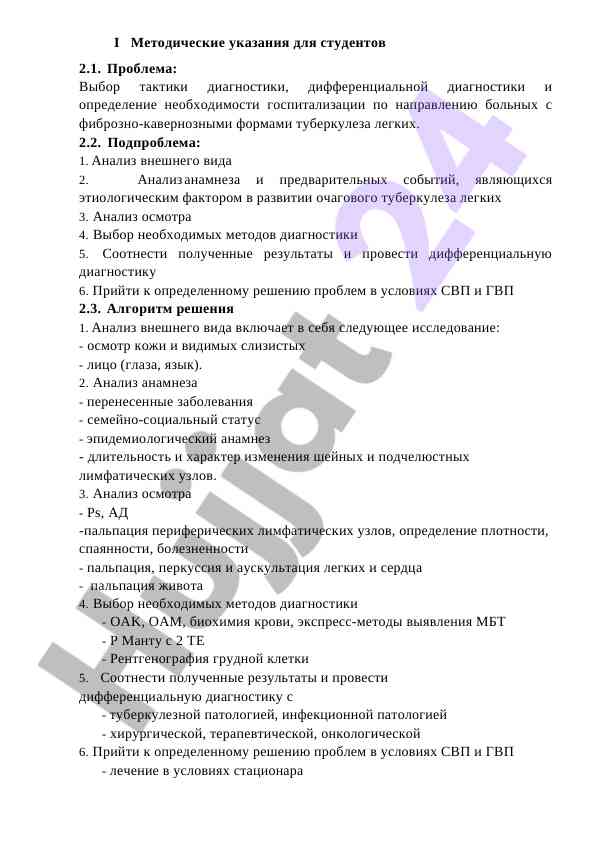 I Методические указания для студентов

2.1. Проблема:
Выбор тактики диагностики, дифференциальной диагностики и определение необходимости госпитализации по направлению больных с фиброзно-кавернозными формами туберкулеза легких.

2.2. Подпроблема:
1. Анализ внешнего вида
2. Анализ анамнеза и предварительных событий, являющихся этиологическим фактором в развитии очагового туберкулеза легких
3. Анализ осмотра
4. Выбор необходимых методов диагностики
5. Соотнести полученные результаты и провести дифференциальную диагностику
6. Прийти к определенному решению проблем в условиях СВП и ГВП

2.3. Алгоритм решения
1. Анализ внешнего вида включает в себя следующее исследование:
- осмотр кожи и видимых слизистых
- лицо (глаза, язык).
2. Анализ анамнеза
- перенесенные заболевания
- семейно-социальный статус
- эпидемиологический анамнез
- длительность и характер изменения шейных и подчелюстных лимфатических узлов.
3. Анализ осмотра
- Ps, АД
-пальпация периферических лимфатических узлов, определение плотности, спаянности, болезненности
- пальпация, перкуссия и аускультация легких и сердца
- пальпация живота
4. Выбор необходимых методов диагностики
- ОАК, ОАМ, биохимия крови, экспресс-методы выявления МБТ
- Р Манту с 2 ТЕ
- Рентгенография грудной клетки
5. Соотнести полученные результаты и провести дифференциальную диагностику с
- туберкулезной патологией, инфекционной патологией
- хирургической, терапевтической, онкологической
6. Прийти к определенному решению проблем в условиях СВП и ГВП
- лечение в условиях стационара

Hujjat 24